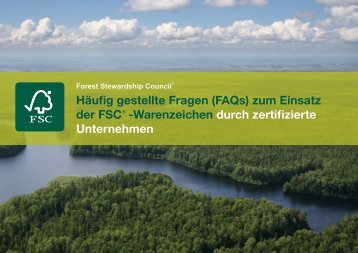 FSC

Forest Stewardship Council®

Häufig gestellte Fragen (FAQs) zum Einsatz der FSC® -Warenzeichen durch zertifizierte Unternehmen